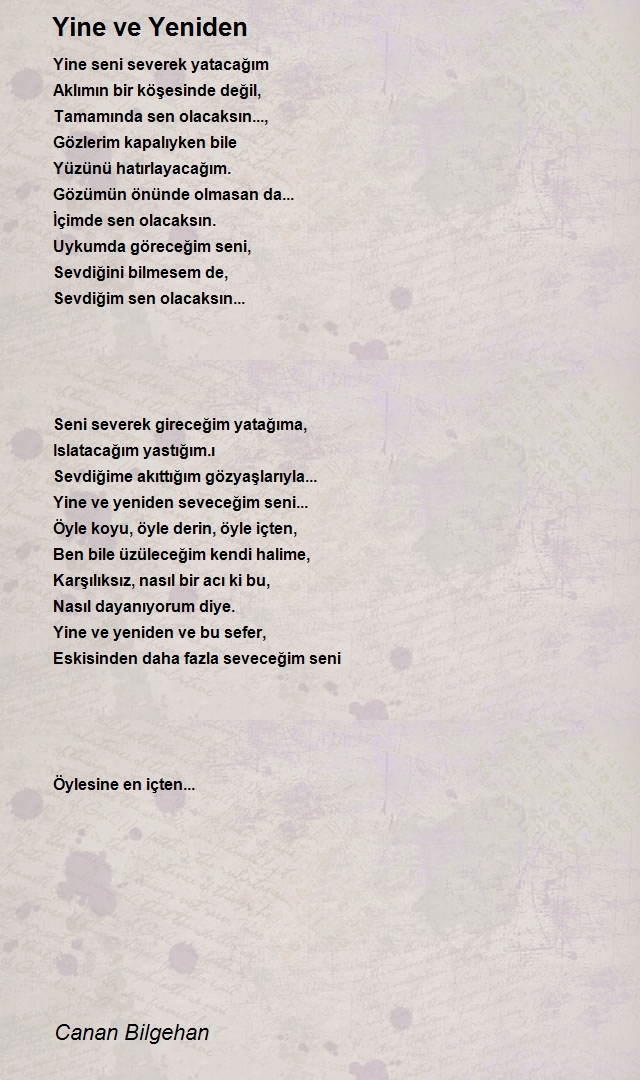 Yine ve Yeniden

Yine seni severek yatacağım
Aklımın bir köşesinde değil,
Tamamında sen olacaksın...,
Gözlerim kapalıyken bile
Yüzünü hatırlayacağım.
Gözümün önünde olmasan da...
İçimde sen olacaksın.
Uykumda göreceğim seni,
Sevdiğini bilmesem de,
Sevdiğim sen olacaksın...

Seni severek gireceğim yatağıma,
Islatacağım yastığım.ı
Sevdiğime akıttığım gözyaşlarıyla...
Yine ve yeniden seveceğim seni...
Öyle koyu, öyle derin, öyle içten,
Ben bile üzüleceğim kendi halime,
Karşılıksız, nasıl bir acı ki bu,
Nasıl dayanıyorum diye.
Yine ve yeniden ve bu sefer,
Eskisinden daha fazla seveceğim seni

Öylesine en içten...

Canan Bilgehan